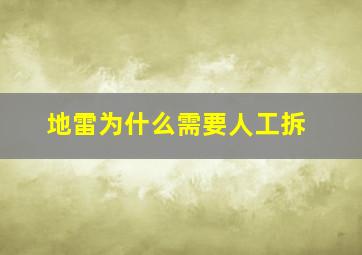 地雷为什么需要人工拆